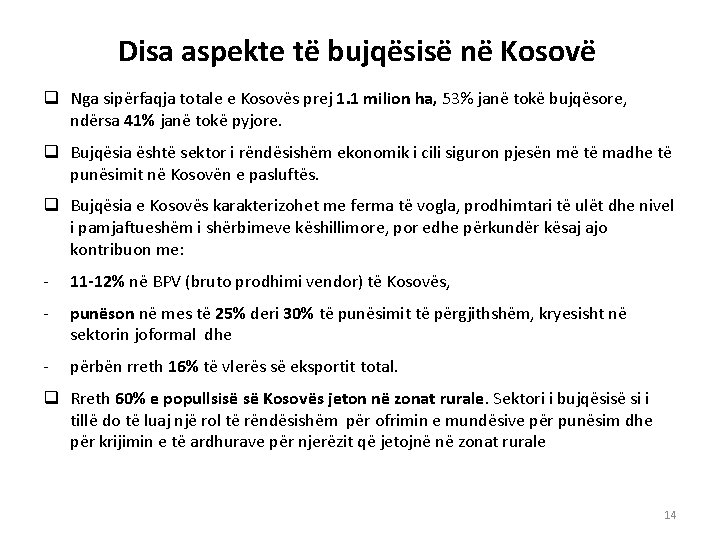 Disa aspekte të bujqësisë në Kosovë

❑ Nga sipërfaqja totale e Kosovës prej 1.1 milion ha, 53% janë tokë bujqësore, ndërsa 41% janë tokë pyjore.

❑ Bujqësia është sektor i rëndësishëm ekonomik i cili siguron pjesën më të madhe të punësimit në Kosovën e pasluftës.

❑ Bujqësia e Kosovës karakterizohet me ferma të vogla, prodhimtari të ulët dhe nivel i pamjaftueshëm i shërbimeve këshillimore, por edhe përkundër kësaj ajo kontribuon me:

- 11-12% në BPV (bruto prodhimi vendor) të Kosovës,

- punëson në mes të 25% deri 30% të punësimit të përgjithshëm, kryesisht në sektorin joformal dhe

- përbën rreth 16% të vlerës së eksportit total.

❑ Rreth 60% e popullsisë së Kosovës jeton në zonat rurale. Sektori i bujqësisë si i tillë do të luaj një rol të rëndësishëm për ofrimin e mundësive për punësim dhe për krijimin e të ardhurave për njerëzit që jetojnë në zonat rurale

14